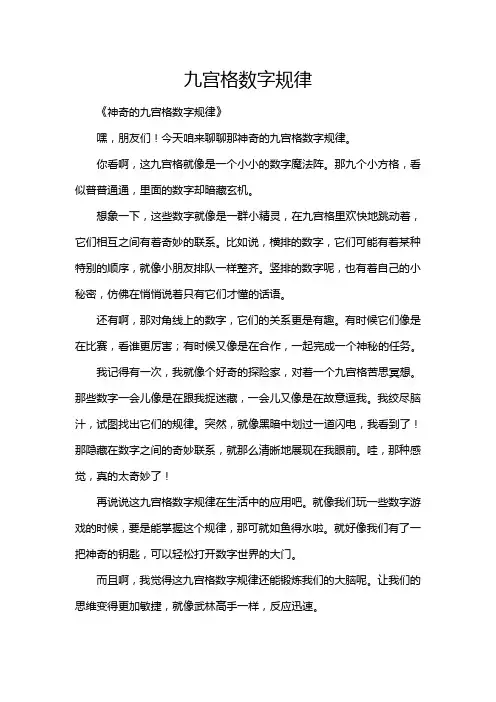 九宫格数字规律

《神奇的九宫格数字规律》

嘿，朋友们！今天咱来聊聊那神奇的九宫格数字规律。

你看啊，这九宫格就像是一个小小的数字魔法阵。那九个小方格，看似普普通通，里面的数字却暗藏玄机。

想象一下，这些数字就像是一群小精灵，在九宫格里欢快地跳动着，它们相互之间有着奇妙的联系。比如说，横排的数字，它们可能有着某种特别的顺序，就像小朋友排队一样整齐。竖排的数字呢，也有着自己的小秘密，仿佛在悄悄说着只有它们才懂的话语。

还有啊，那对角线上的数字，它们的关系更是有趣。有时候它们像是在比赛，看谁更厉害；有时候又像是在合作，一起完成一个神秘的任务。

我记得有一次，我就像个好奇的探险家，对着一个九宫格苦思冥想。那些数字一会儿像是在跟我捉迷藏，一会儿又像是在故意逗我。我绞尽脑汁，试图找出它们的规律。突然，就像黑暗中划过一道闪电，我看到了！那隐藏在数字之间的奇妙联系，就那么清晰地展现在我眼前。哇，那种感觉，真的太奇妙了！

再说说这九宫格数字规律在生活中的应用吧。就像我们玩一些数字游戏的时候，要是能掌握这个规律，那可就如鱼得水啦。就好像我们有了一把神奇的钥匙，可以轻松打开数字世界的大门。

而且啊，我觉得这九宫格数字规律还能锻炼我们的大脑呢。让我们的思维变得更加敏捷，就像武林高手一样，反应迅速。